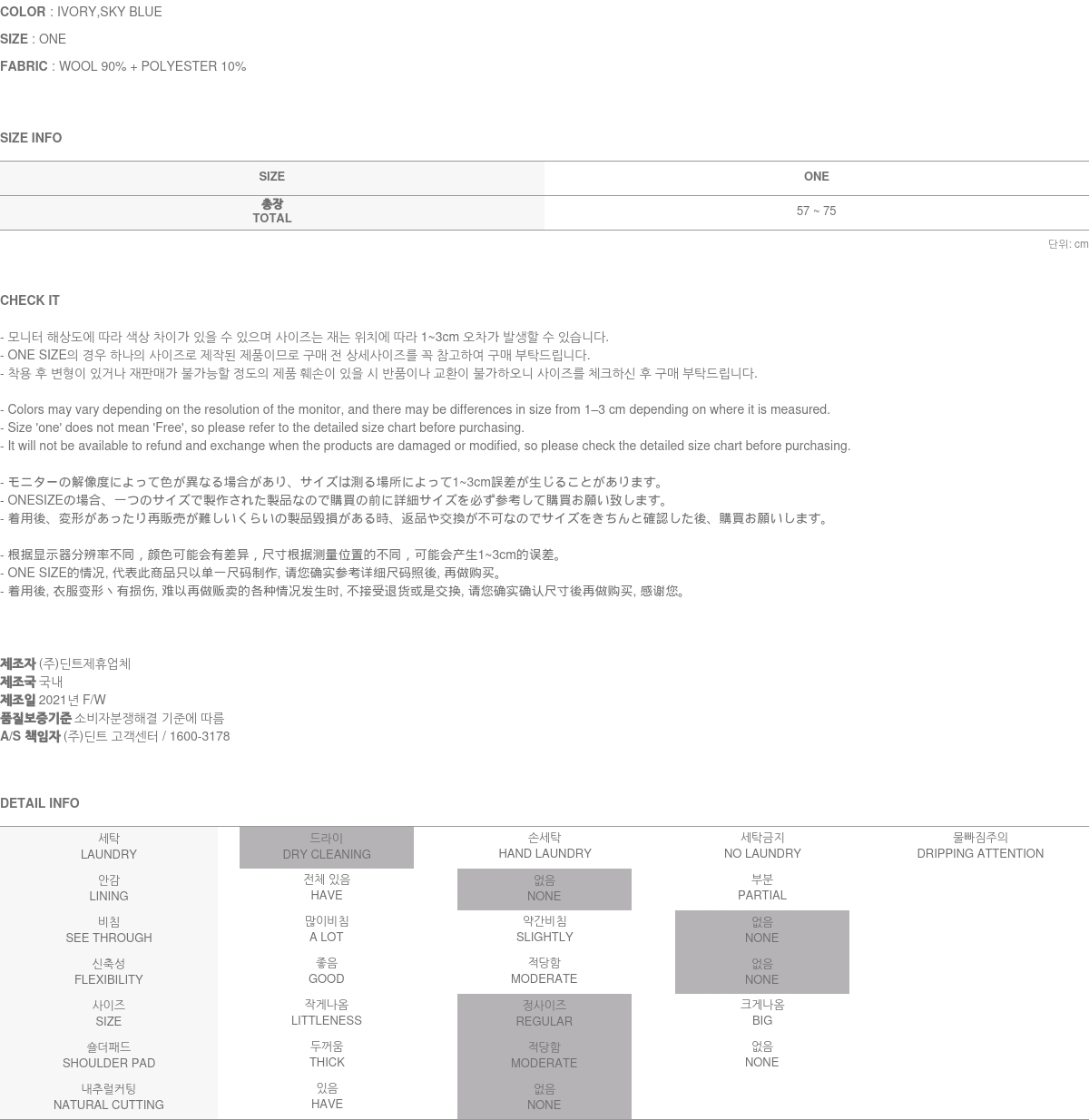 COLOR : IVORY,SKY BLUE

SIZE : ONE

FABRIC : WOOL 90% + POLYESTER 10%

SIZE INFO

| SIZE | ONE |
|---|---|
| 총장 TOTAL | 57 ~ 75 |

단위: cm

CHECK IT

- 모니터 해상도에 따라 색상 차이가 있을 수 있으며 사이즈는 재는 위치에 따라 1~3cm 오차가 발생할 수 있습니다.
- ONE SIZE의 경우 하나의 사이즈로 제작된 제품이므로 구매 전 상세사이즈를 꼭 참고하여 구매 부탁드립니다.
- 착용 후 변형이 있거나 재판매가 불가능할 정도의 제품 훼손이 있을 시 반품이나 교환이 불가하오니 사이즈를 체크하신 후 구매 부탁드립니다.

- Colors may vary depending on the resolution of the monitor, and there may be differences in size from 1–3 cm depending on where it is measured.
- Size 'one' does not mean 'Free', so please refer to the detailed size chart before purchasing.
- It will not be available to refund and exchange when the products are damaged or modified, so please check the detailed size chart before purchasing.

- モニターの解像度によって色が異なる場合があり、サイズは測る場所によって1~3cm誤差が生じることがあります。
- ONESIZEの場合、一つのサイズで製作された製品なので購買の前に詳細サイズを必ず参考して購買お願い致します。
- 着用後、変形があったり再販売が難しいくらいの製品毀損がある時、返品や交換が不可なのでサイズをきちんと確認した後、購買お願いします。

- 根据显示器分辨率不同，颜色可能会有差异，尺寸根据测量位置的不同，可能会产生1~3cm的误差。
- ONE SIZE的情况, 代表此商品只以单一尺码制作, 请您确实参考详细尺码照後, 再做购买。
- 着用後, 衣服变形丶有损伤, 难以再做贩卖的各种情况发生时, 不接受退货或是交换, 请您确实确认尺寸後再做购买, 感谢您。

제조자 (주)딘트제휴업체
제조국 국내
제조일 2021년 F/W
품질보증기준 소비자분쟁해결 기준에 따름
A/S 책임자 (주)딘트 고객센터 / 1600-3178

DETAIL INFO

| 세탁 LAUNDRY | 드라이 DRY CLEANING | 손세탁 HAND LAUNDRY | 세탁금지 NO LAUNDRY | 물빠짐주의 DRIPPING ATTENTION |
|---|---|---|---|---|
| 안감 LINING | 전체 있음 HAVE | 없음 NONE | 부분 PARTIAL | |
| 비침 SEE THROUGH | 많이비침 A LOT | 약간비침 SLIGHTLY | 없음 NONE | |
| 신축성 FLEXIBILITY | 좋음 GOOD | 적당함 MODERATE | 없음 NONE | |
| 사이즈 SIZE | 작게나옴 LITTLENESS | 정사이즈 REGULAR | 크게나옴 BIG | |
| 숄더패드 SHOULDER PAD | 두꺼움 THICK | 적당함 MODERATE | 없음 NONE | |
| 내추럴커팅 NATURAL CUTTING | 있음 HAVE | 없음 NONE | | |